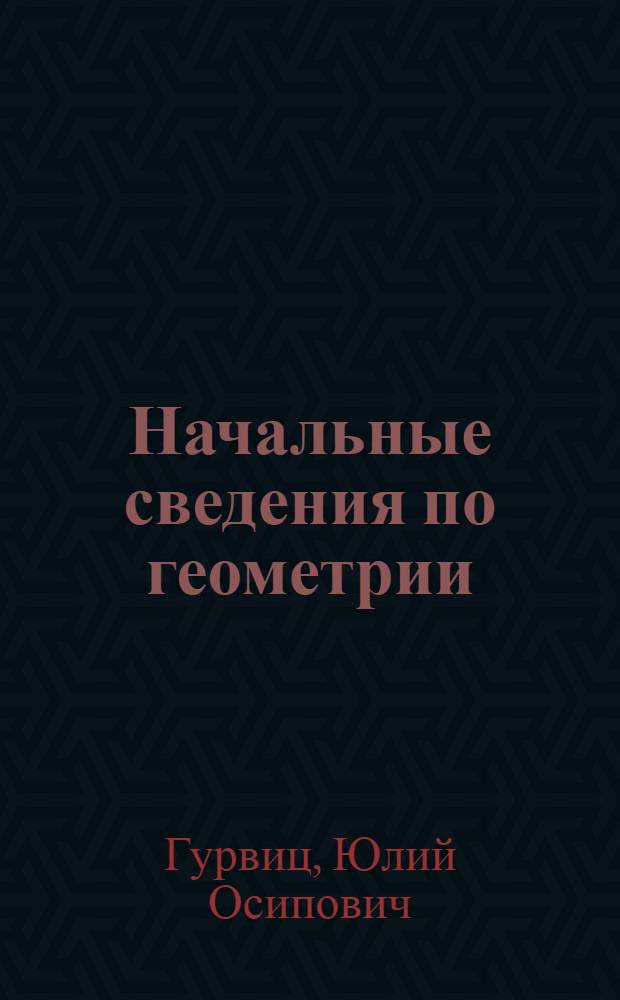 Начальные сведения по геометрии

Гурвиц, Юлий Осипович